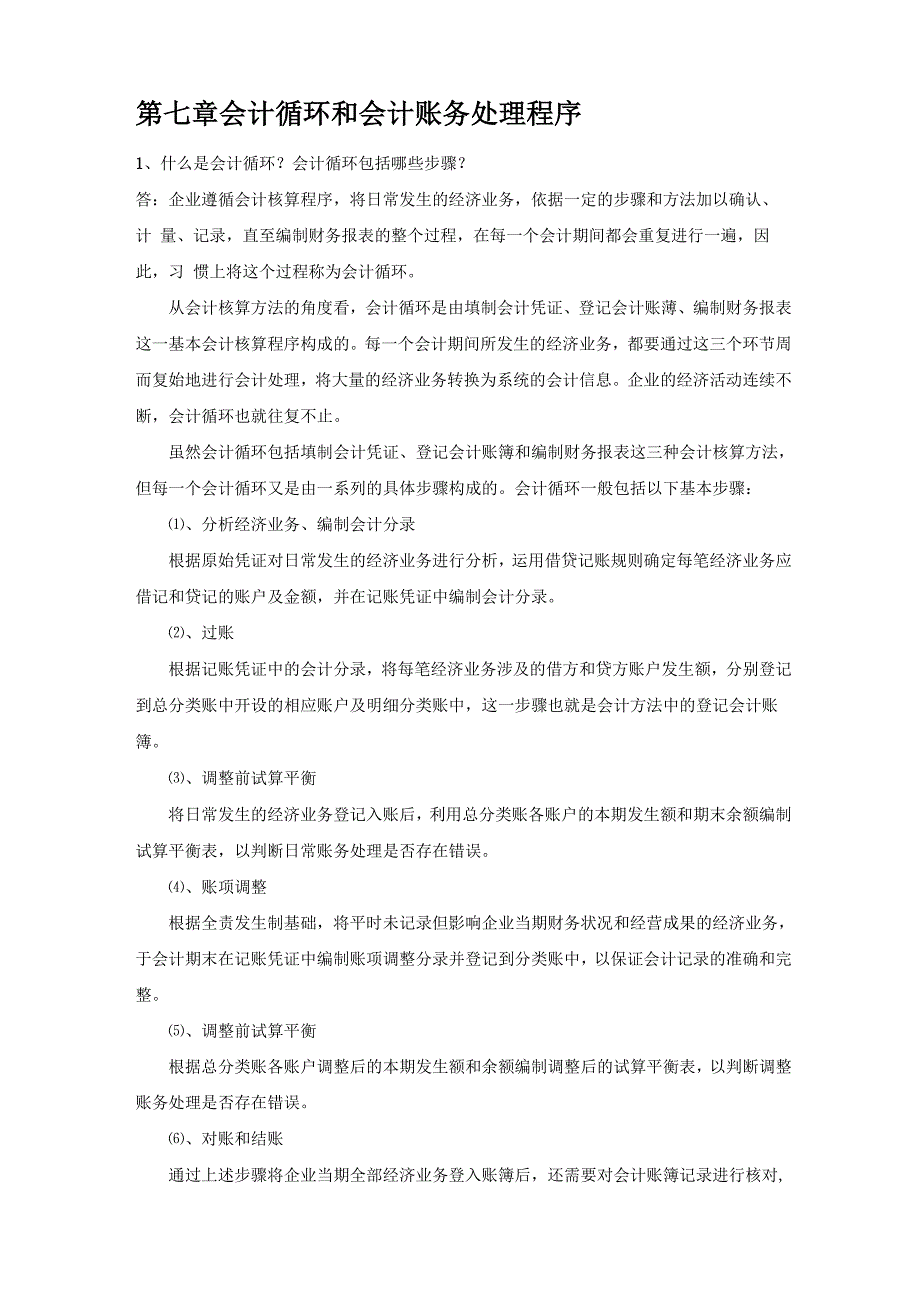 第七章会计循环和会计账务处理程序

1、什么是会计循环？会计循环包括哪些步骤？

答：企业遵循会计核算程序，将日常发生的经济业务，依据一定的步骤和方法加以确认、计 量、记录，直至编制财务报表的整个过程，在每一个会计期间都会重复进行一遍，因此，习 惯上将这个过程称为会计循环。

从会计核算方法的角度看，会计循环是由填制会计凭证、登记会计账薄、编制财务报表这一基本会计核算程序构成的。每一个会计期间所发生的经济业务，都要通过这三个环节周而复始地进行会计处理，将大量的经济业务转换为系统的会计信息。企业的经济活动连续不断，会计循环也就往复不止。

虽然会计循环包括填制会计凭证、登记会计账簿和编制财务报表这三种会计核算方法，但每一个会计循环又是由一系列的具体步骤构成的。会计循环一般包括以下基本步骤：

⑴、分析经济业务、编制会计分录

根据原始凭证对日常发生的经济业务进行分析，运用借贷记账规则确定每笔经济业务应借记和贷记的账户及金额，并在记账凭证中编制会计分录。

⑵、过账

根据记账凭证中的会计分录，将每笔经济业务涉及的借方和贷方账户发生额，分别登记到总分类账中开设的相应账户及明细分类账中，这一步骤也就是会计方法中的登记会计账簿。

⑶、调整前试算平衡

将日常发生的经济业务登记入账后，利用总分类账各账户的本期发生额和期末余额编制试算平衡表，以判断日常账务处理是否存在错误。

⑷、账项调整

根据全责发生制基础，将平时未记录但影响企业当期财务状况和经营成果的经济业务，于会计期末在记账凭证中编制账项调整分录并登记到分类账中，以保证会计记录的准确和完整。

⑸、调整前试算平衡

根据总分类账各账户调整后的本期发生额和余额编制调整后的试算平衡表，以判断调整账务处理是否存在错误。

⑹、对账和结账

通过上述步骤将企业当期全部经济业务登入账簿后，还需要对会计账簿记录进行核对，